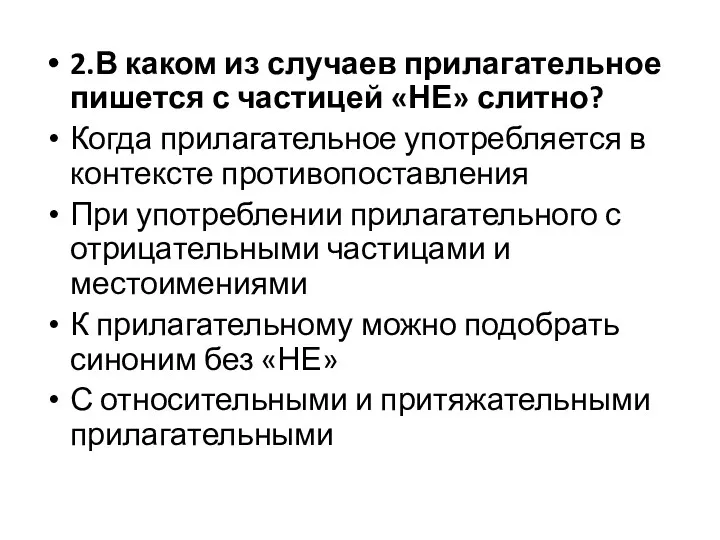 • 2.В каком из случаев прилагательное пишется с частицей «НЕ» слитно?
• Когда прилагательное употребляется в контексте противопоставления
• При употреблении прилагательного с отрицательными частицами и местоимениями
• К прилагательному можно подобрать синоним без «НЕ»
• С относительными и притяжательными прилагательными